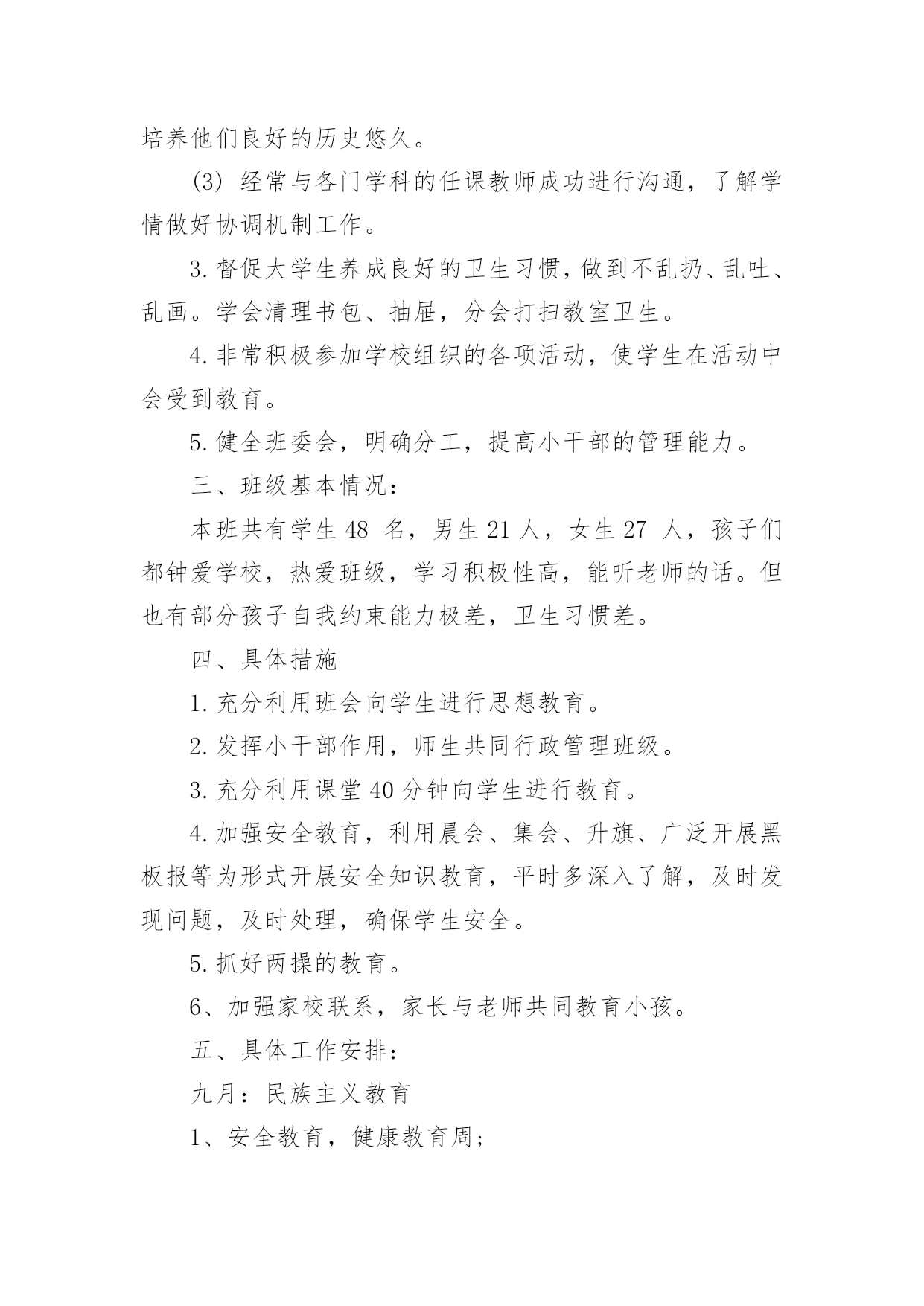 培养他们良好的历史悠久。

(3) 经常与各门学科的任课教师成功进行沟通，了解学情做好协调机制工作。

3.督促大学生养成良好的卫生习惯，做到不乱扔、乱吐、乱画。学会清理书包、抽屉，分会打扫教室卫生。

4.非常积极参加学校组织的各项活动，使学生在活动中会受到教育。

5.健全班委会，明确分工，提高小干部的管理能力。

三、班级基本情况：

本班共有学生 48 名，男生 21 人，女生 27 人，孩子们都钟爱学校，热爱班级，学习积极性高，能听老师的话。但也有部分孩子自我约束能力极差，卫生习惯差。

四、具体措施

1.充分利用班会向学生进行思想教育。

2.发挥小干部作用，师生共同行政管理班级。

3.充分利用课堂 40 分钟向学生进行教育。

4.加强安全教育，利用晨会、集会、升旗、广泛开展黑板报等为形式开展安全知识教育，平时多深入了解，及时发现问题，及时处理，确保学生安全。

5.抓好两操的教育。

6、加强家校联系，家长与老师共同教育小孩。

五、具体工作安排：

九月：民族主义教育

1、安全教育，健康教育周；